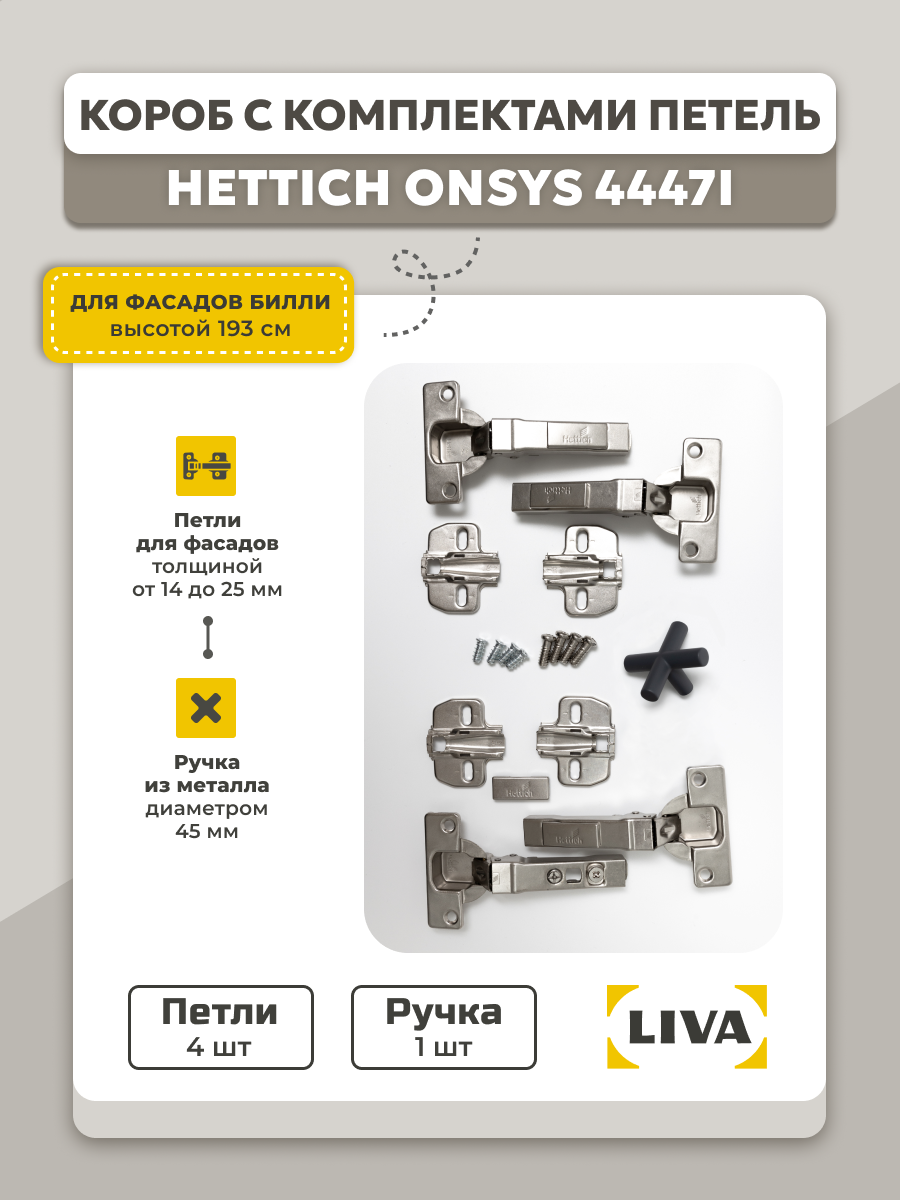 КОРОБ С КОМПЛЕКТАМИ ПЕТЕЛЬ

HETTICH ONSYS 4447I

ДЛЯ ФАСАДОВ БИЛЛИ
высотой 193 см

Петли для фасадов толщиной от 14 до 25 мм

Ручка из металла диаметром 45 мм

Hettich

Hettich

Hettich

Hettich

Петли
4 шт

Ручка
1 шт

LIVA